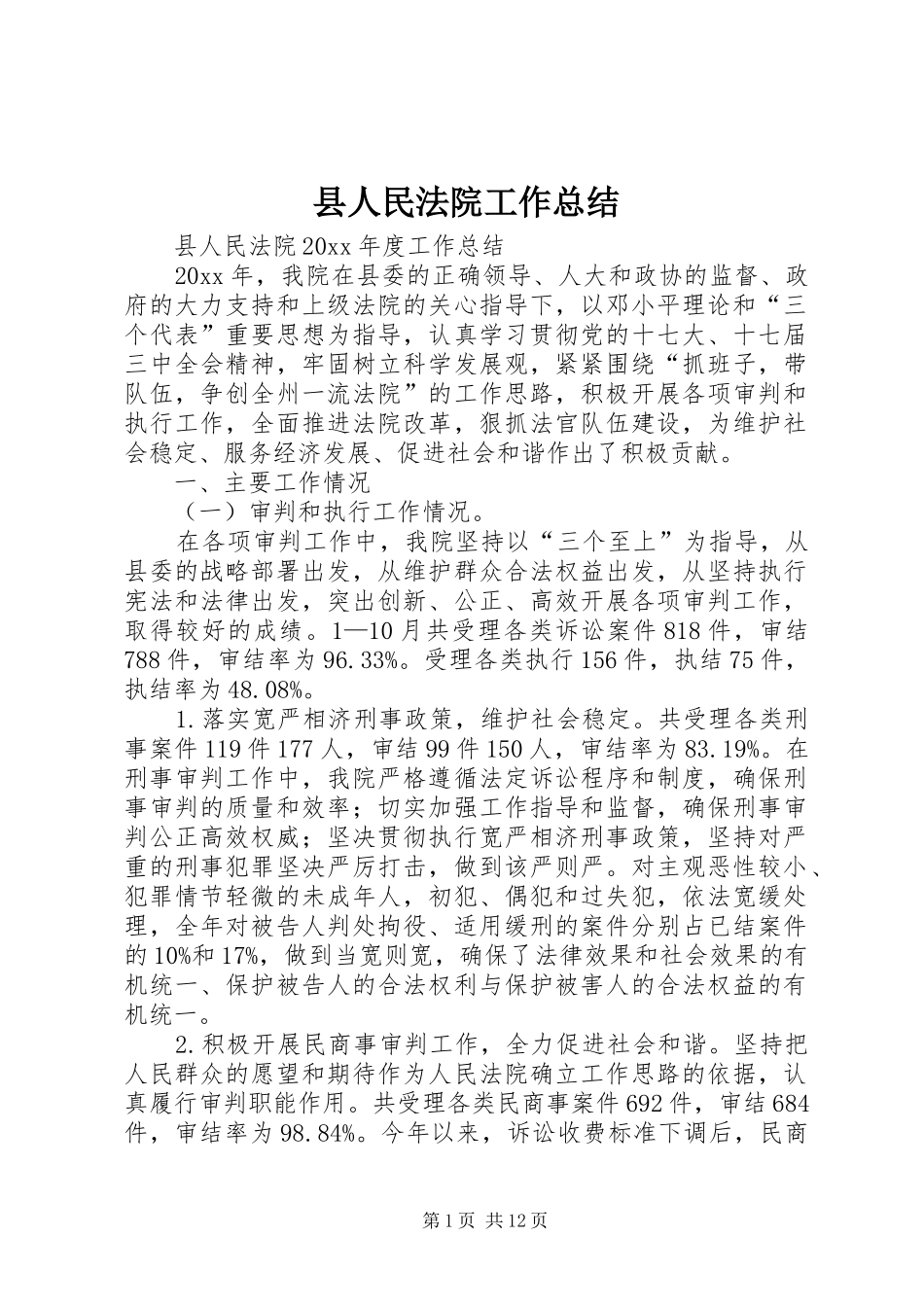 县人民法院工作总结

县人民法院20xx年度工作总结

20xx年，我院在县委的正确领导、人大和政协的监督、政府的大力支持和上级法院的关心指导下，以邓小平理论和“三个代表”重要思想为指导，认真学习贯彻党的十七大、十七届三中全会精神，牢固树立科学发展观，紧紧围绕“抓班子，带队伍，争创全州一流法院”的工作思路，积极开展各项审判和执行工作，全面推进法院改革，狠抓法官队伍建设，为维护社会稳定、服务经济发展、促进社会和谐作出了积极贡献。

一、主要工作情况

（一）审判和执行工作情况。

在各项审判工作中，我院坚持以“三个至上”为指导，从县委的战略部署出发，从维护群众合法权益出发，从坚持执行宪法和法律出发，突出创新、公正、高效开展各项审判工作，取得较好的成绩。1—10月共受理各类诉讼案件818件，审结788件，审结率为96.33%。受理各类执行156件，执结75件，执结率为48.08%。

1.落实宽严相济刑事政策，维护社会稳定。共受理各类刑事案件119件177人，审结99件150人，审结率为83.19%。在刑事审判工作中，我院严格遵循法定诉讼程序和制度，确保刑事审判的质量和效率；切实加强工作指导和监督，确保刑事审判公正高效权威；坚决贯彻执行宽严相济刑事政策，坚持对严重的刑事犯罪坚决严厉打击，做到该严则严。对主观恶性较小、犯罪情节轻微的未成年人，初犯、偶犯和过失犯，依法宽缓处理，全年对被告人判处拘役、适用缓刑的案件分别占已结案件的10%和17%，做到当宽则宽，确保了法律效果和社会效果的有机统一、保护被告人的合法权利与保护被害人的合法权益的有机统一。

2.积极开展民商事审判工作，全力促进社会和谐。坚持把人民群众的愿望和期待作为人民法院确立工作思路的依据，认真履行审判职能作用。共受理各类民商事案件692件，审结684件，审结率为98.84%。今年以来，诉讼收费标准下调后，民商

第1页 共12页